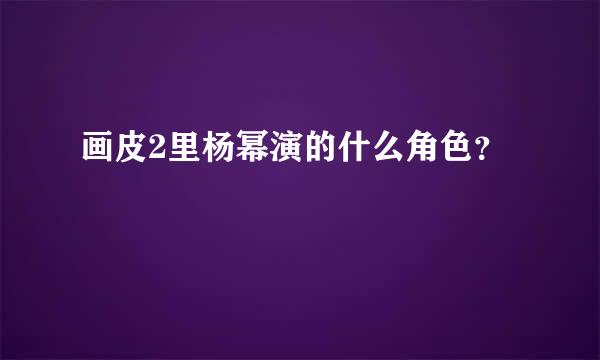 画皮2里杨幂演的什么角色？